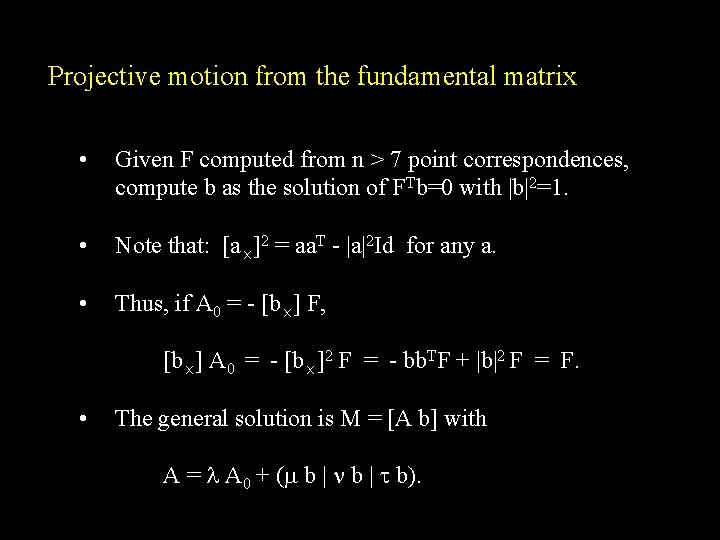 Projective motion from the fundamental matrix

• Given F computed from n > 7 point correspondences, compute b as the solution of $F^Tb=0$ with $|b|^2=1$.

• Note that: $[a_\times]^2 = aa^T - |a|^2Id$ for any a.

• Thus, if $A_0 = - [b_\times] F$,

$[b_\times] A_0 = - [b_\times]^2 F = - bb^TF + |b|^2 F = F.$

• The general solution is M = [A b] with

$A = \lambda A_0 + (\mu b \mid \nu b \mid \tau b).$